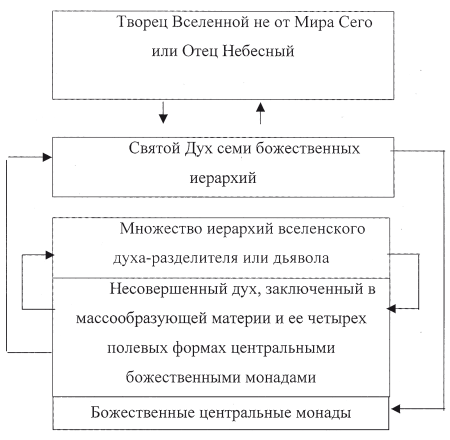 Творец Вселенной не от Мира Сего или Отец Небесный

Святой Дух семи божественных иерархий

Множество иерархий вселенского духа-разделителя или дьявола

Несовершенный дух, заключенный в массообразующей материи и ее четырех полевых формах центральными божественными монадами

Божественные центральные монады